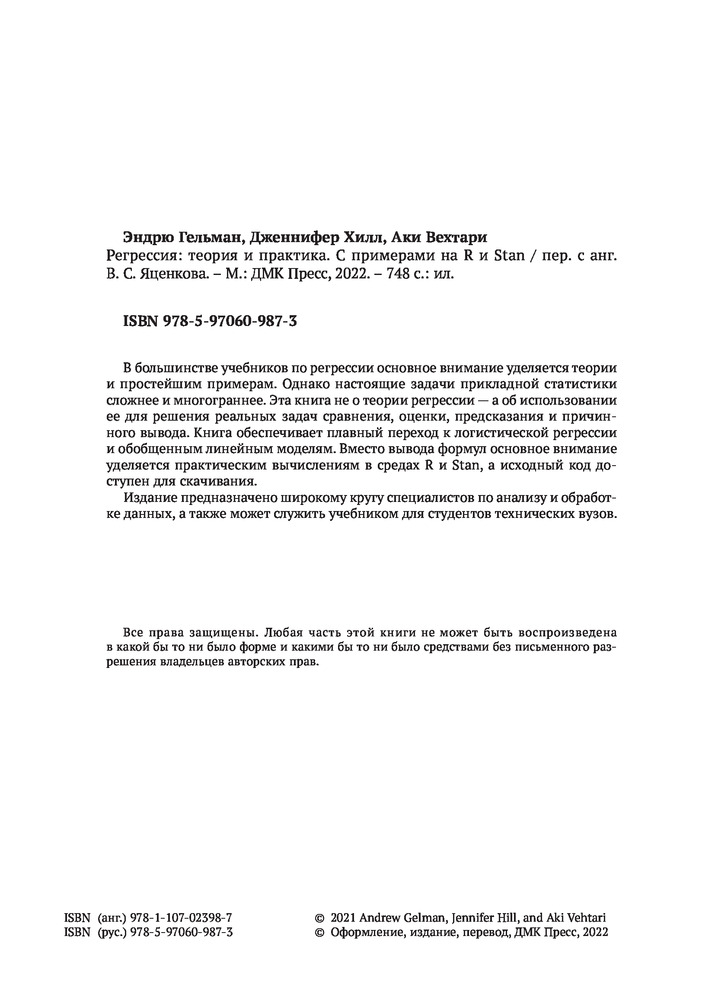 Эндрю Гельман, Дженнифер Хилл, Аки Вехтари
Регрессия: теория и практика. С примерами на R и Stan / пер. с анг. В. С. Яценкова. – М.: ДМК Пресс, 2022. – 748 с.: ил.

ISBN 978-5-97060-987-3

В большинстве учебников по регрессии основное внимание уделяется теории и простейшим примерам. Однако настоящие задачи прикладной статистики сложнее и многограннее. Эта книга не о теории регрессии — а об использовании ее для решения реальных задач сравнения, оценки, предсказания и причинного вывода. Книга обеспечивает плавный переход к логистической регрессии и обобщенным линейным моделям. Вместо вывода формул основное внимание уделяется практическим вычислениям в средах R и Stan, а исходный код доступен для скачивания.

Издание предназначено широкому кругу специалистов по анализу и обработке данных, а также может служить учебником для студентов технических вузов.

Все права защищены. Любая часть этой книги не может быть воспроизведена в какой бы то ни было форме и какими бы то ни было средствами без письменного разрешения владельцев авторских прав.

ISBN (анг.) 978-1-107-02398-7
ISBN (рус.) 978-5-97060-987-3

© 2021 Andrew Gelman, Jennifer Hill, and Aki Vehtari
© Оформление, издание, перевод, ДМК Пресс, 2022